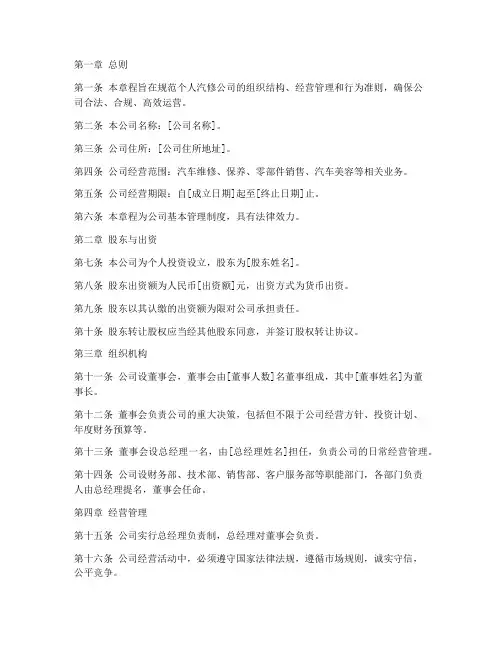 第一章 总则

第一条 本章程旨在规范个人汽修公司的组织结构、经营管理和行为准则，确保公司合法、合规、高效运营。

第二条 本公司名称：[公司名称]。

第三条 公司住所：[公司住所地址]。

第四条 公司经营范围：汽车维修、保养、零部件销售、汽车美容等相关业务。

第五条 公司经营期限：自[成立日期]起至[终止日期]止。

第六条 本章程为公司基本管理制度，具有法律效力。

第二章 股东与出资

第七条 本公司为个人投资设立，股东为[股东姓名]。

第八条 股东出资额为人民币[出资额]元，出资方式为货币出资。

第九条 股东以其认缴的出资额为限对公司承担责任。

第十条 股东转让股权应当经其他股东同意，并签订股权转让协议。

第三章 组织机构

第十一条 公司设董事会，董事会由[董事人数]名董事组成，其中[董事姓名]为董事长。

第十二条 董事会负责公司的重大决策，包括但不限于公司经营方针、投资计划、年度财务预算等。

第十三条 董事会设总经理一名，由[总经理姓名]担任，负责公司的日常经营管理。

第十四条 公司设财务部、技术部、销售部、客户服务部等职能部门，各部门负责人由总经理提名，董事会任命。

第四章 经营管理

第十五条 公司实行总经理负责制，总经理对董事会负责。

第十六条 公司经营活动中，必须遵守国家法律法规，遵循市场规则，诚实守信，公平竞争。